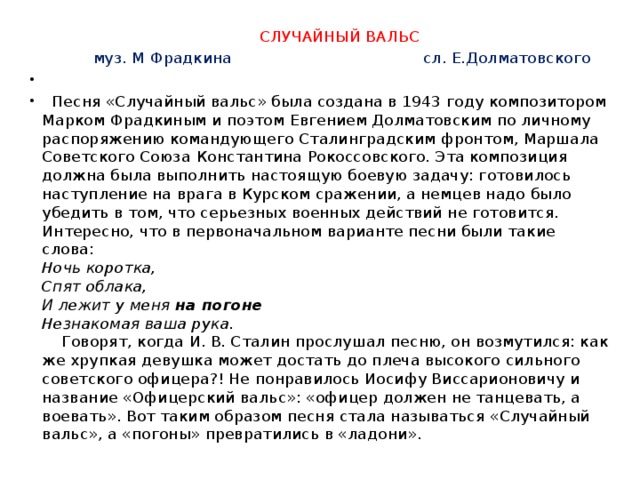 СЛУЧАЙНЫЙ ВАЛЬС

муз. М Фрадкина

сл. Е.Долматовского

•

• Песня «Случайный вальс» была создана в 1943 году композитором Марком Фрадкиным и поэтом Евгением Долматовским по личному распоряжению командующего Сталинградским фронтом, Маршала Советского Союза Константина Рокоссовского. Эта композиция должна была выполнить настоящую боевую задачу: готовилось наступление на врага в Курском сражении, а немцев надо было убедить в том, что серьезных военных действий не готовится. Интересно, что в первоначальном варианте песни были такие слова:
Ночь коротка,
Спят облака,
И лежит у меня на погоне
Незнакомая ваша рука.
Говорят, когда И. В. Сталин прослушал песню, он возмутился: как же хрупкая девушка может достать до плеча высокого сильного советского офицера?! Не понравилось Иосифу Виссарионовичу и название «Офицерский вальс»: «офицер должен не танцевать, а воевать». Вот таким образом песня стала называться «Случайный вальс», а «погоны» превратились в «ладони».